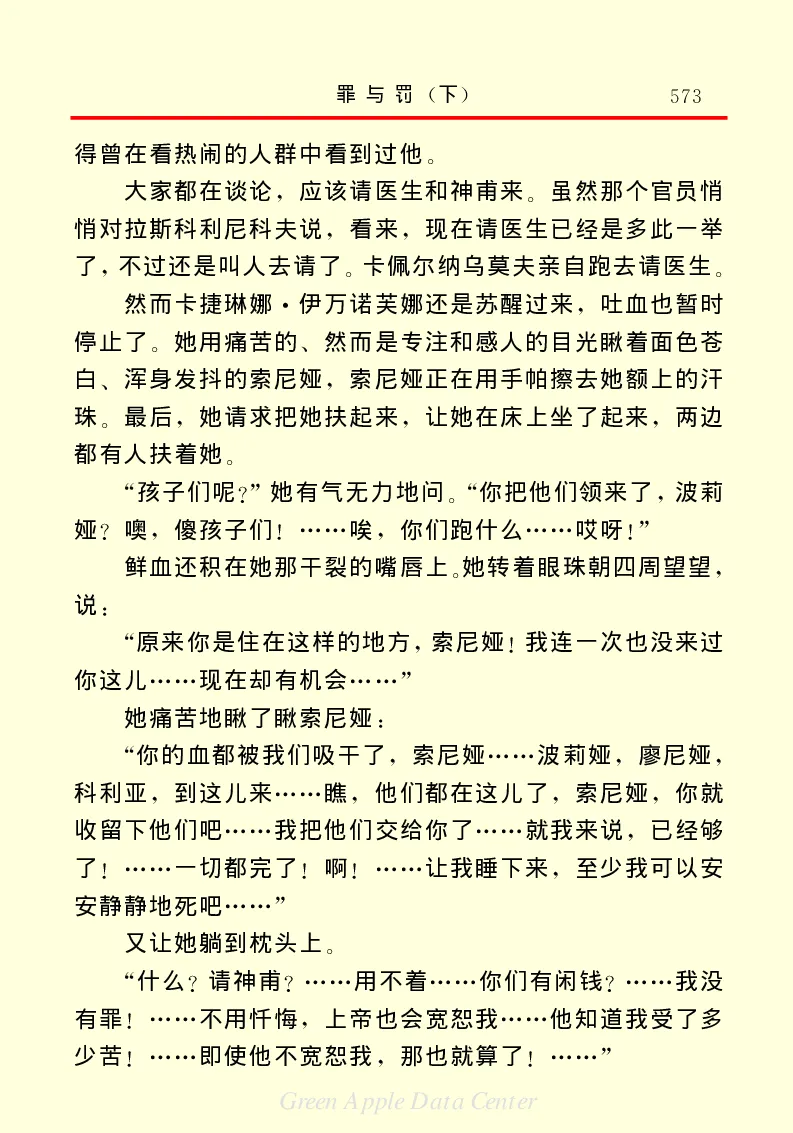 罪与罚（下）　573

得曾在看热闹的人群中看到过他。

大家都在谈论，应该请医生和神甫来。虽然那个官员悄悄对拉斯科利尼科夫说，看来，现在请医生已经是多此一举了，不过还是叫人去请了。卡佩尔纳乌莫夫亲自跑去请医生。

然而卡捷琳娜·伊万诺芙娜还是苏醒过来，吐血也暂时停止了。她用痛苦的、然而是专注和感人的目光瞅着面色苍白、浑身发抖的索尼娅，索尼娅正在用手帕擦去她额上的汗珠。最后，她请求把她扶起来，让她在床上坐了起来，两边都有人扶着她。

“孩子们呢？”她有气无力地问。“你把他们领来了，波莉娅？噢，傻孩子们！……唉，你们跑什么……哎呀！”

鲜血还积在她那干裂的嘴唇上。她转着眼珠朝四周望望，说：

“原来你是住在这样的地方，索尼娅！我连一次也没来过你这儿……现在却有机会……”

她痛苦地瞅了瞅索尼娅：

“你的血都被我们吸干了，索尼娅……波莉娅，廖尼娅，科利亚，到这儿来……瞧，他们都在这儿了，索尼娅，你就收留下他们吧……我把他们交给你了……就我来说，已经够了！……一切都完了！啊！……让我睡下来，至少我可以安安静静地死吧……”

又让她躺到枕头上。

“什么？请神甫？……用不着……你们有闲钱？……我没有罪！……不用忏悔，上帝也会宽恕我……他知道我受了多少苦！……即使他不宽恕我，那也就算了！……”

Green Apple Data Center